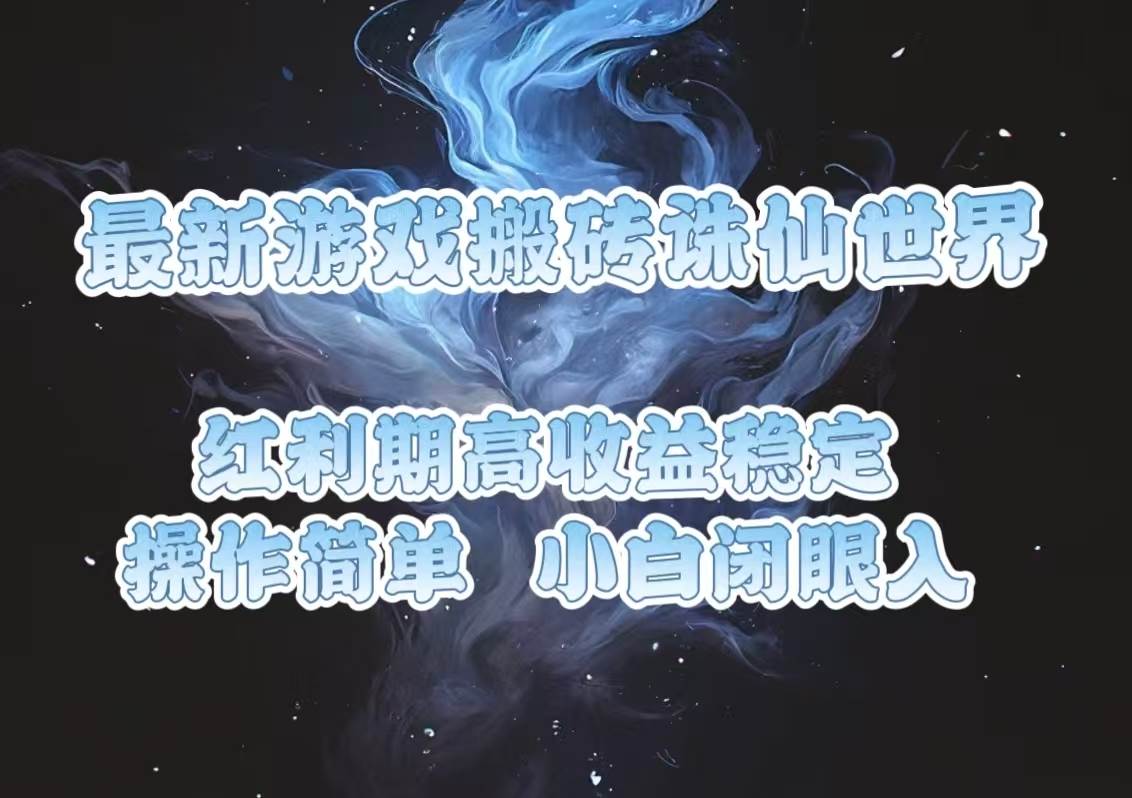 最新游戏搬砖诛仙世界

红利期高收益稳定
操作简单 小白闭眼入